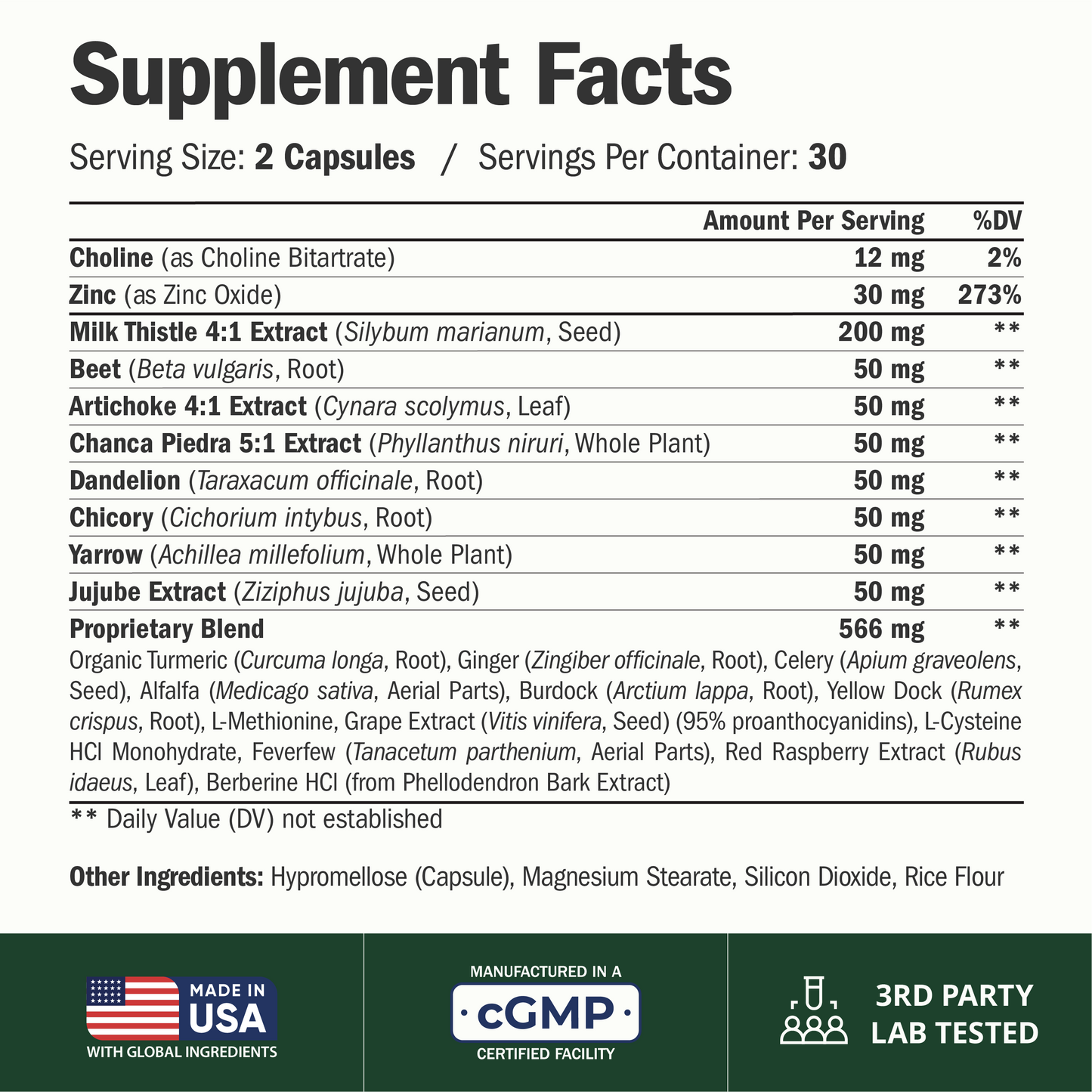 Supplement Facts

Serving Size: 2 Capsules / Servings Per Container: 30

| | Amount Per Serving | %DV |
|---|---|---|
| Choline (as Choline Bitartrate) | 12 mg | 2% |
| Zinc (as Zinc Oxide) | 30 mg | 273% |
| Milk Thistle 4:1 Extract (Silybum marianum, Seed) | 200 mg | ** |
| Beet (Beta vulgaris, Root) | 50 mg | ** |
| Artichoke 4:1 Extract (Cynara scolymus, Leaf) | 50 mg | ** |
| Chanca Piedra 5:1 Extract (Phyllanthus niruri, Whole Plant) | 50 mg | ** |
| Dandelion (Taraxacum officinale, Root) | 50 mg | ** |
| Chicory (Cichorium intybus, Root) | 50 mg | ** |
| Yarrow (Achillea millefolium, Whole Plant) | 50 mg | ** |
| Jujube Extract (Ziziphus jujuba, Seed) | 50 mg | ** |
| Proprietary Blend | 566 mg | ** |

Organic Turmeric (Curcuma longa, Root), Ginger (Zingiber officinale, Root), Celery (Apium graveolens, Seed), Alfalfa (Medicago sativa, Aerial Parts), Burdock (Arctium lappa, Root), Yellow Dock (Rumex crispus, Root), L-Methionine, Grape Extract (Vitis vinifera, Seed) (95% proanthocyanidins), L-Cysteine HCl Monohydrate, Feverfew (Tanacetum parthenium, Aerial Parts), Red Raspberry Extract (Rubus idaeus, Leaf), Berberine HCl (from Phellodendron Bark Extract)

** Daily Value (DV) not established

Other Ingredients: Hypromellose (Capsule), Magnesium Stearate, Silicon Dioxide, Rice Flour

MADE IN USA
WITH GLOBAL INGREDIENTS

MANUFACTURED IN A
cGMP
CERTIFIED FACILITY

3RD PARTY LAB TESTED